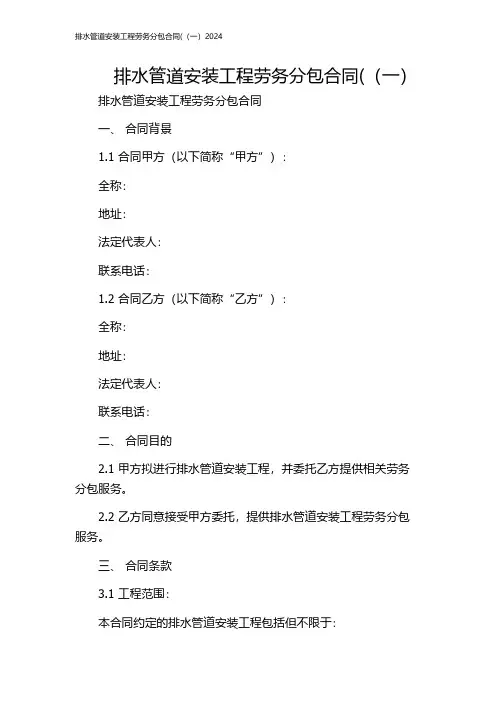 排水管道安装工程劳务分包合同(（一）2024

排水管道安装工程劳务分包合同(（一)

排水管道安装工程劳务分包合同

一、 合同背景

1.1 合同甲方（以下简称“甲方”）：

全称:

地址:

法定代表人:

联系电话:

1.2 合同乙方（以下简称“乙方”）：

全称:

地址:

法定代表人:

联系电话:

二、 合同目的

2.1 甲方拟进行排水管道安装工程，并委托乙方提供相关劳务分包服务。

2.2 乙方同意接受甲方委托，提供排水管道安装工程劳务分包服务。

三、 合同条款

3.1 工程范围:

本合同约定的排水管道安装工程包括但不限于: